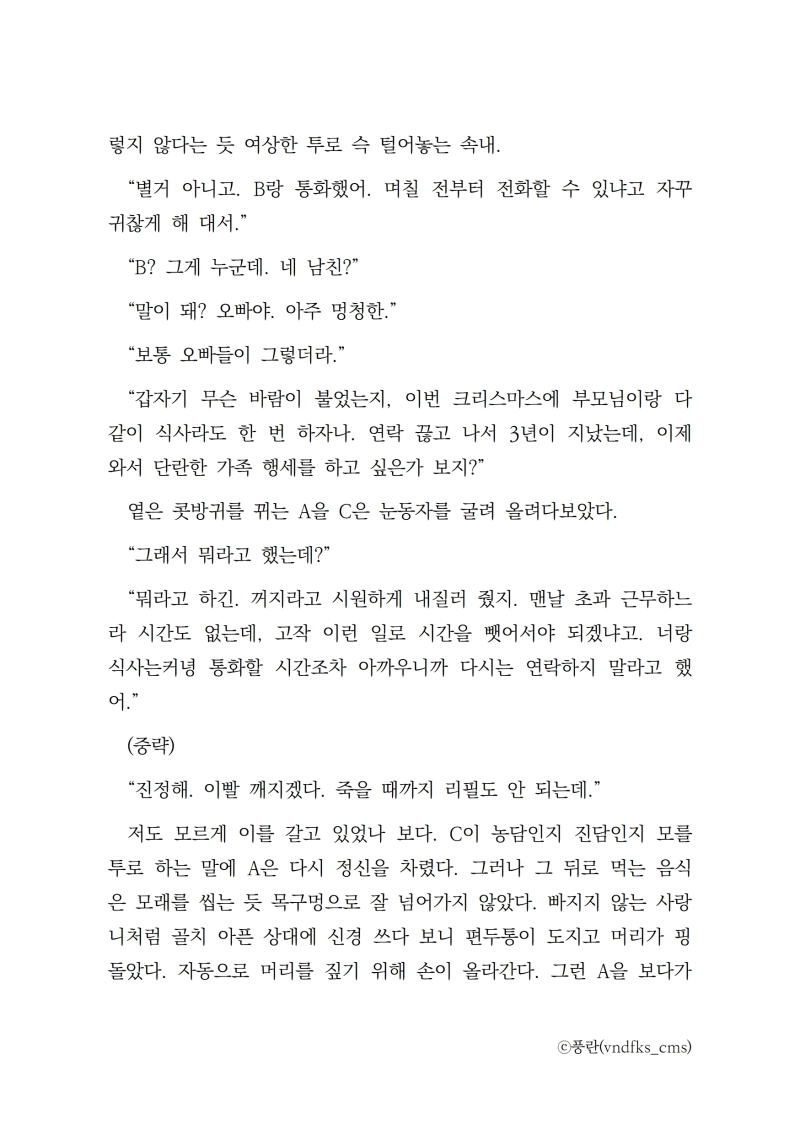 렇지 않다는 듯 여상한 투로 슥 털어놓는 속내.

“별거 아니고. B랑 통화했어. 며칠 전부터 전화할 수 있냐고 자꾸 귀찮게 해 대서.”

“B? 그게 누군데. 네 남친?”

“말이 돼? 오빠야. 아주 멍청한.”

“보통 오빠들이 그렇더라.”

“갑자기 무슨 바람이 불었는지, 이번 크리스마스에 부모님이랑 다 같이 식사라도 한 번 하자나. 연락 끊고 나서 3년이 지났는데, 이제 와서 단란한 가족 행세를 하고 싶은가 보지?”

옅은 콧방귀를 뀌는 A을 C은 눈동자를 굴려 올려다보았다.

“그래서 뭐라고 했는데?”

“뭐라고 하긴. 꺼지라고 시원하게 내질러 줬지. 맨날 초과 근무하느라 시간도 없는데, 고작 이런 일로 시간을 뺏어서야 되겠냐고. 너랑 식사는커녕 통화할 시간조차 아까우니까 다시는 연락하지 말라고 했어.”

(중략)

“진정해. 이빨 깨지겠다. 죽을 때까지 리필도 안 되는데.”

저도 모르게 이를 갈고 있었나 보다. C이 농담인지 진담인지 모를 투로 하는 말에 A은 다시 정신을 차렸다. 그러나 그 뒤로 먹는 음식은 모래를 씹는 듯 목구멍으로 잘 넘어가지 않았다. 빠지지 않는 사랑니처럼 골치 아픈 상대에 신경 쓰다 보니 편두통이 도지고 머리가 핑 돌았다. 자동으로 머리를 짚기 위해 손이 올라간다. 그런 A을 보다가

ⓒ풍란(vndfks_cms)